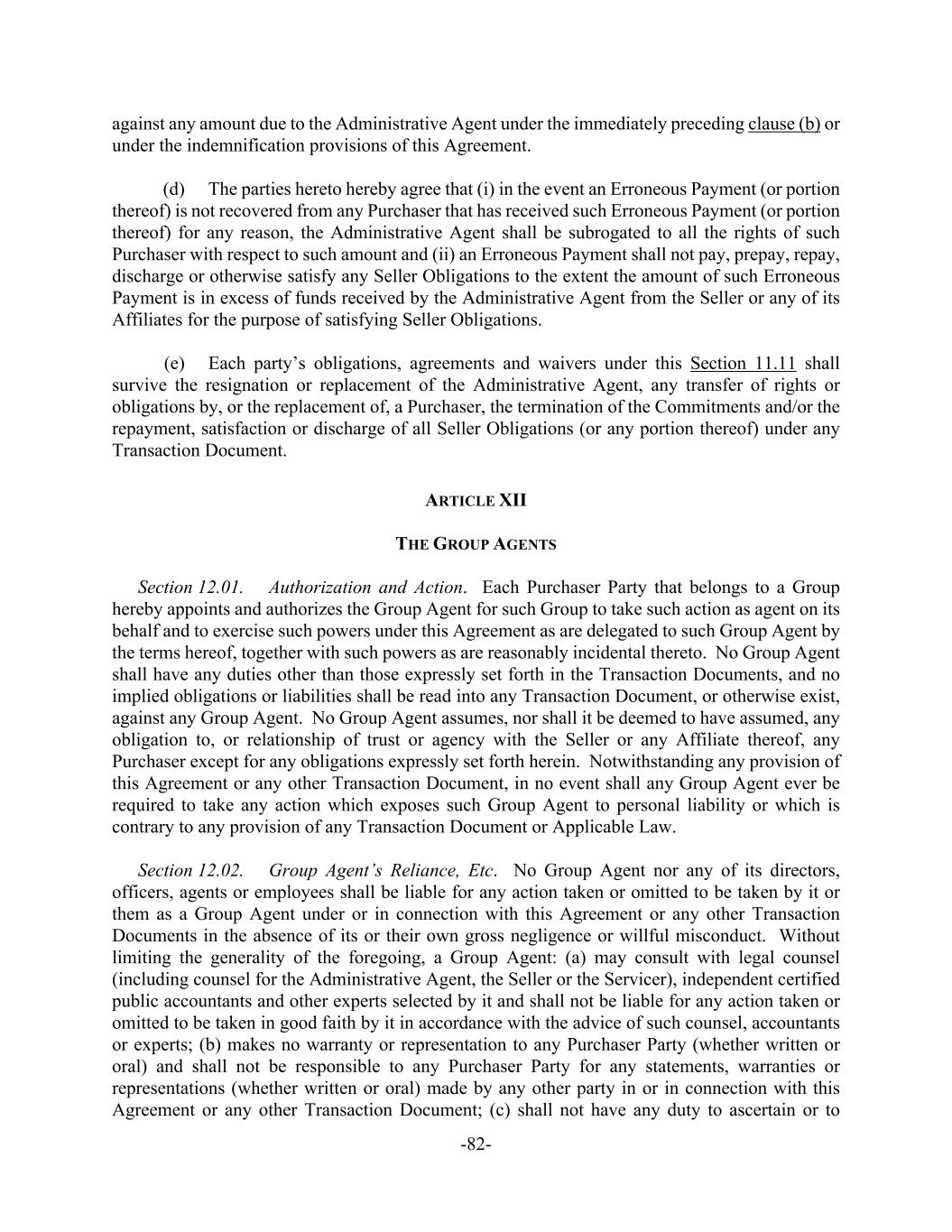 against any amount due to the Administrative Agent under the immediately preceding clause (b) or under the indemnification provisions of this Agreement.

(d) The parties hereto hereby agree that (i) in the event an Erroneous Payment (or portion thereof) is not recovered from any Purchaser that has received such Erroneous Payment (or portion thereof) for any reason, the Administrative Agent shall be subrogated to all the rights of such Purchaser with respect to such amount and (ii) an Erroneous Payment shall not pay, prepay, repay, discharge or otherwise satisfy any Seller Obligations to the extent the amount of such Erroneous Payment is in excess of funds received by the Administrative Agent from the Seller or any of its Affiliates for the purpose of satisfying Seller Obligations.

(e) Each party's obligations, agreements and waivers under this Section 11.11 shall survive the resignation or replacement of the Administrative Agent, any transfer of rights or obligations by, or the replacement of, a Purchaser, the termination of the Commitments and/or the repayment, satisfaction or discharge of all Seller Obligations (or any portion thereof) under any Transaction Document.

ARTICLE XII

THE GROUP AGENTS

Section 12.01. Authorization and Action. Each Purchaser Party that belongs to a Group hereby appoints and authorizes the Group Agent for such Group to take such action as agent on its behalf and to exercise such powers under this Agreement as are delegated to such Group Agent by the terms hereof, together with such powers as are reasonably incidental thereto. No Group Agent shall have any duties other than those expressly set forth in the Transaction Documents, and no implied obligations or liabilities shall be read into any Transaction Document, or otherwise exist, against any Group Agent. No Group Agent assumes, nor shall it be deemed to have assumed, any obligation to, or relationship of trust or agency with the Seller or any Affiliate thereof, any Purchaser except for any obligations expressly set forth herein. Notwithstanding any provision of this Agreement or any other Transaction Document, in no event shall any Group Agent ever be required to take any action which exposes such Group Agent to personal liability or which is contrary to any provision of any Transaction Document or Applicable Law.

Section 12.02. Group Agent's Reliance, Etc. No Group Agent nor any of its directors, officers, agents or employees shall be liable for any action taken or omitted to be taken by it or them as a Group Agent under or in connection with this Agreement or any other Transaction Documents in the absence of its or their own gross negligence or willful misconduct. Without limiting the generality of the foregoing, a Group Agent: (a) may consult with legal counsel (including counsel for the Administrative Agent, the Seller or the Servicer), independent certified public accountants and other experts selected by it and shall not be liable for any action taken or omitted to be taken in good faith by it in accordance with the advice of such counsel, accountants or experts; (b) makes no warranty or representation to any Purchaser Party (whether written or oral) and shall not be responsible to any Purchaser Party for any statements, warranties or representations (whether written or oral) made by any other party in or in connection with this Agreement or any other Transaction Document; (c) shall not have any duty to ascertain or to

-82-